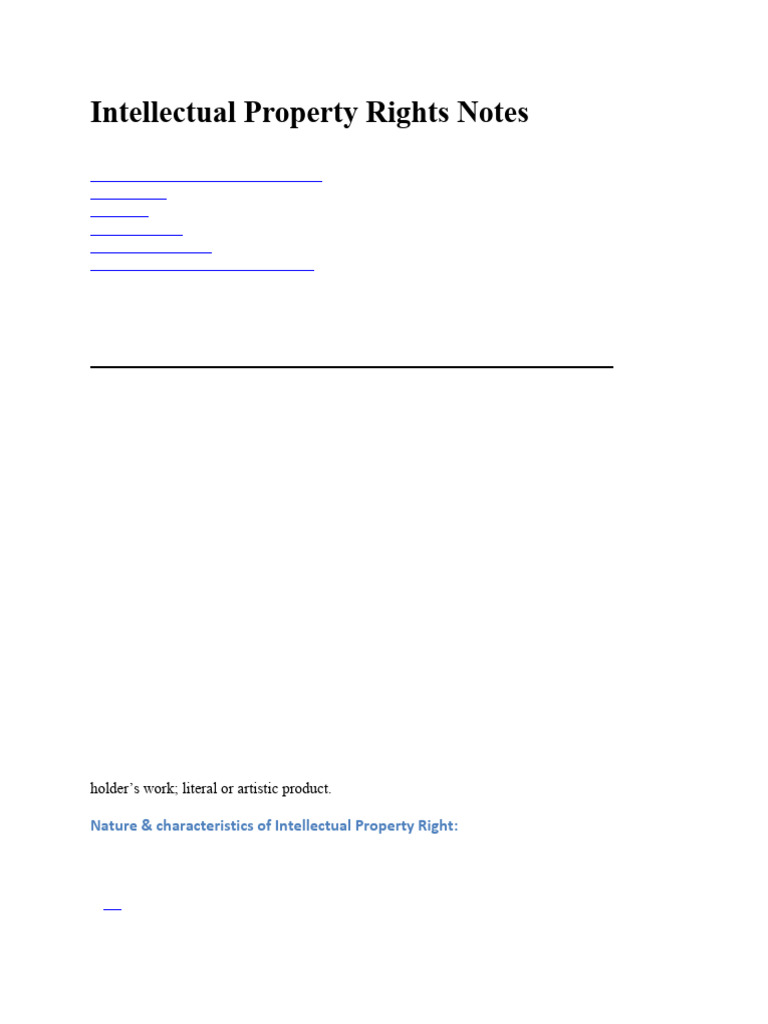 Intellectual Property Rights Notes

holder's work; literal or artistic product.

Nature & characteristics of Intellectual Property Right: